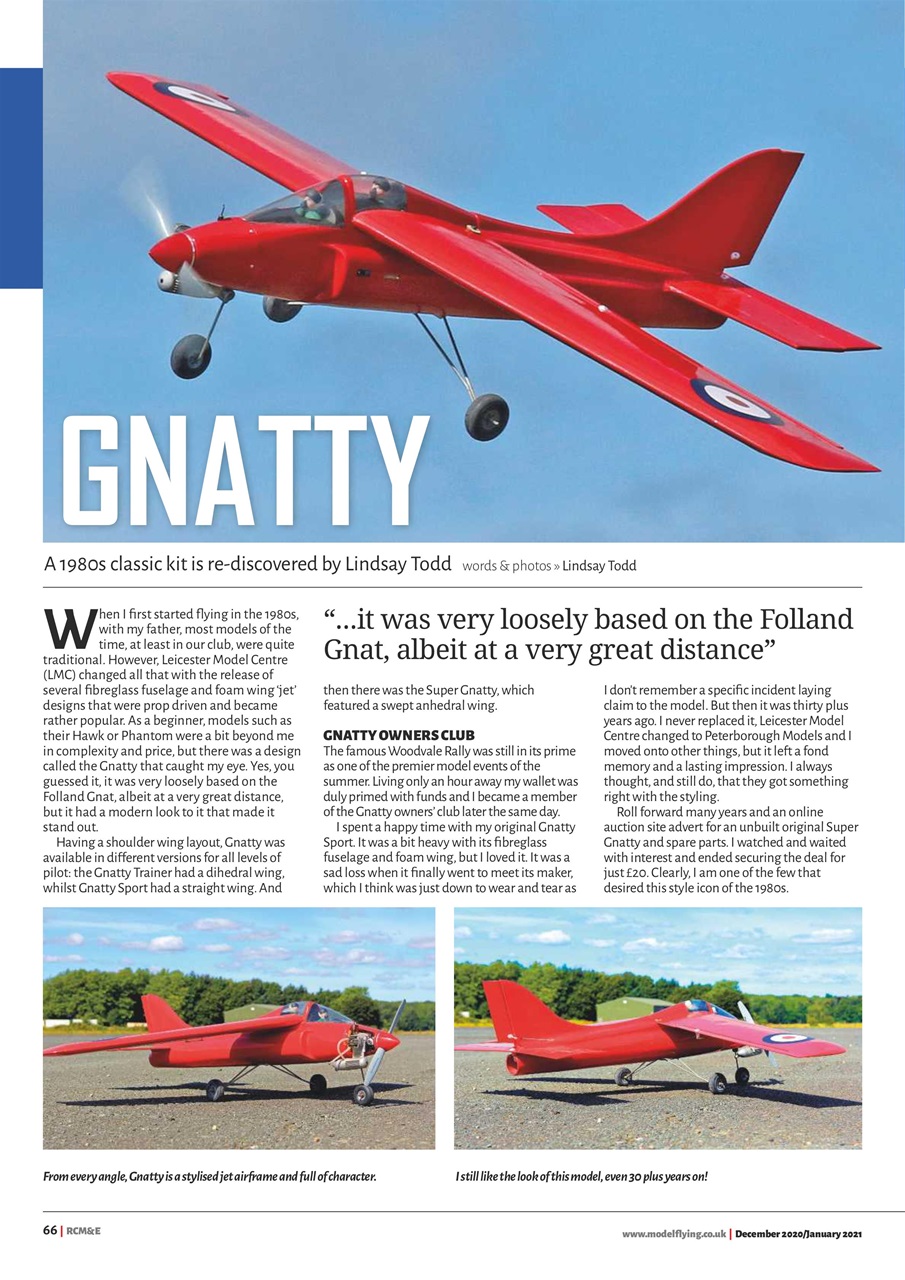 GNATTY

A 1980s classic kit is re-discovered by Lindsay Todd words & photos » Lindsay Todd

When I first started flying in the 1980s, with my father, most models of the time, at least in our club, were quite traditional. However, Leicester Model Centre (LMC) changed all that with the release of several fibreglass fuselage and foam wing 'jet' designs that were prop driven and became rather popular. As a beginner, models such as their Hawk or Phantom were a bit beyond me in complexity and price, but there was a design called the Gnatty that caught my eye. Yes, you guessed it, it was very loosely based on the Folland Gnat, albeit at a very great distance, but it had a modern look to it that made it stand out.

Having a shoulder wing layout, Gnatty was available in different versions for all levels of pilot: the Gnatty Trainer had a dihedral wing, whilst Gnatty Sport had a straight wing. And then there was the Super Gnatty, which featured a swept anhedral wing.

"...it was very loosely based on the Folland Gnat, albeit at a very great distance"

GNATTY OWNERS CLUB
The famous Woodvale Rally was still in its prime as one of the premier model events of the summer. Living only an hour away my wallet was duly primed with funds and I became a member of the Gnatty owners' club later the same day.

I spent a happy time with my original Gnatty Sport. It was a bit heavy with its fibreglass fuselage and foam wing, but I loved it. It was a sad loss when it finally went to meet its maker, which I think was just down to wear and tear as I don't remember a specific incident laying claim to the model. But then it was thirty plus years ago. I never replaced it, Leicester Model Centre changed to Peterborough Models and I moved onto other things, but it left a fond memory and a lasting impression. I always thought, and still do, that they got something right with the styling.

Roll forward many years and an online auction site advert for an unbuilt original Super Gnatty and spare parts. I watched and waited with interest and ended securing the deal for just £20. Clearly, I am one of the few that desired this style icon of the 1980s.

From every angle, Gnatty is a stylised jet airframe and full of character.

I still like the look of this model, even 30 plus years on!

66 | RCM&E www.modelflying.co.uk | December 2020/January 2021